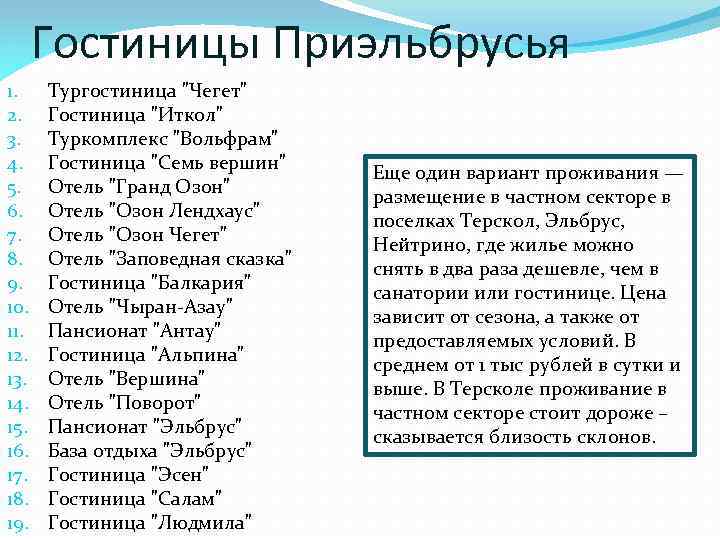 Гостиницы Приэльбрусья

1. Тургостиница "Чегет"
2. Гостиница "Иткол"
3. Туркомплекс "Вольфрам"
4. Гостиница "Семь вершин"
5. Отель "Гранд Озон"
6. Отель "Озон Лендхаус"
7. Отель "Озон Чегет"
8. Отель "Заповедная сказка"
9. Гостиница "Балкария"
10. Отель "Чыран-Азау"
11. Пансионат "Антау"
12. Гостиница "Альпина"
13. Отель "Вершина"
14. Отель "Поворот"
15. Пансионат "Эльбрус"
16. База отдыха "Эльбрус"
17. Гостиница "Эсен"
18. Гостиница "Салам"
19. Гостиница "Людмила"

Еще один вариант проживания — размещение в частном секторе в поселках Терскол, Эльбрус, Нейтрино, где жилье можно снять в два раза дешевле, чем в санатории или гостинице. Цена зависит от сезона, а также от предоставляемых условий. В среднем от 1 тыс рублей в сутки и выше. В Терсколе проживание в частном секторе стоит дороже – сказывается близость склонов.